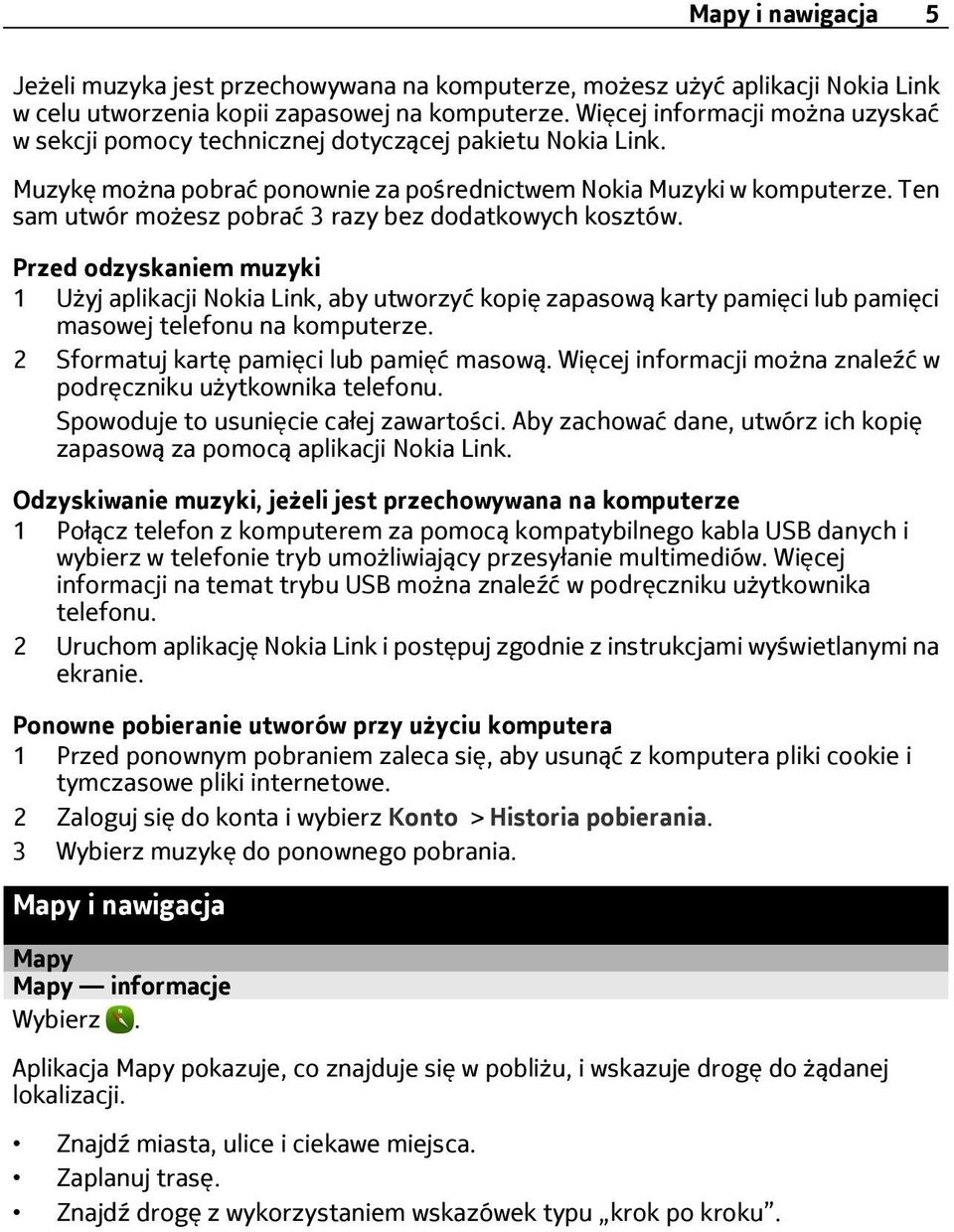 Mapy i nawigacja 5

Jeżeli muzyka jest przechowywana na komputerze, możesz użyć aplikacji Nokia Link w celu utworzenia kopii zapasowej na komputerze. Więcej informacji można uzyskać w sekcji pomocy technicznej dotyczącej pakietu Nokia Link.

Muzykę można pobrać ponownie za pośrednictwem Nokia Muzyki w komputerze. Ten sam utwór możesz pobrać 3 razy bez dodatkowych kosztów.

Przed odzyskaniem muzyki

1 Użyj aplikacji Nokia Link, aby utworzyć kopię zapasową karty pamięci lub pamięci masowej telefonu na komputerze.

2 Sformatuj kartę pamięci lub pamięć masową. Więcej informacji można znaleźć w podręczniku użytkownika telefonu.

Spowoduje to usunięcie całej zawartości. Aby zachować dane, utwórz ich kopię zapasową za pomocą aplikacji Nokia Link.

Odzyskiwanie muzyki, jeżeli jest przechowywana na komputerze

1 Połącz telefon z komputerem za pomocą kompatybilnego kabla USB danych i wybierz w telefonie tryb umożliwiający przesyłanie multimediów. Więcej informacji na temat trybu USB można znaleźć w podręczniku użytkownika telefonu.

2 Uruchom aplikację Nokia Link i postępuj zgodnie z instrukcjami wyświetlanymi na ekranie.

Ponowne pobieranie utworów przy użyciu komputera

1 Przed ponownym pobraniem zaleca się, aby usunąć z komputera pliki cookie i tymczasowe pliki internetowe.

2 Zaloguj się do konta i wybierz Konto > Historia pobierania.

3 Wybierz muzykę do ponownego pobrania.

Mapy i nawigacja

Mapy

Mapy — informacje

Wybierz .

Aplikacja Mapy pokazuje, co znajduje się w pobliżu, i wskazuje drogę do żądanej lokalizacji.

• Znajdź miasta, ulice i ciekawe miejsca.
• Zaplanuj trasę.
• Znajdź drogę z wykorzystaniem wskazówek typu „krok po kroku”.